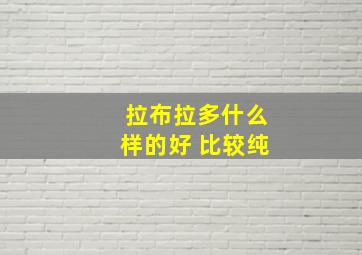 拉布拉多什么样的好 比较纯